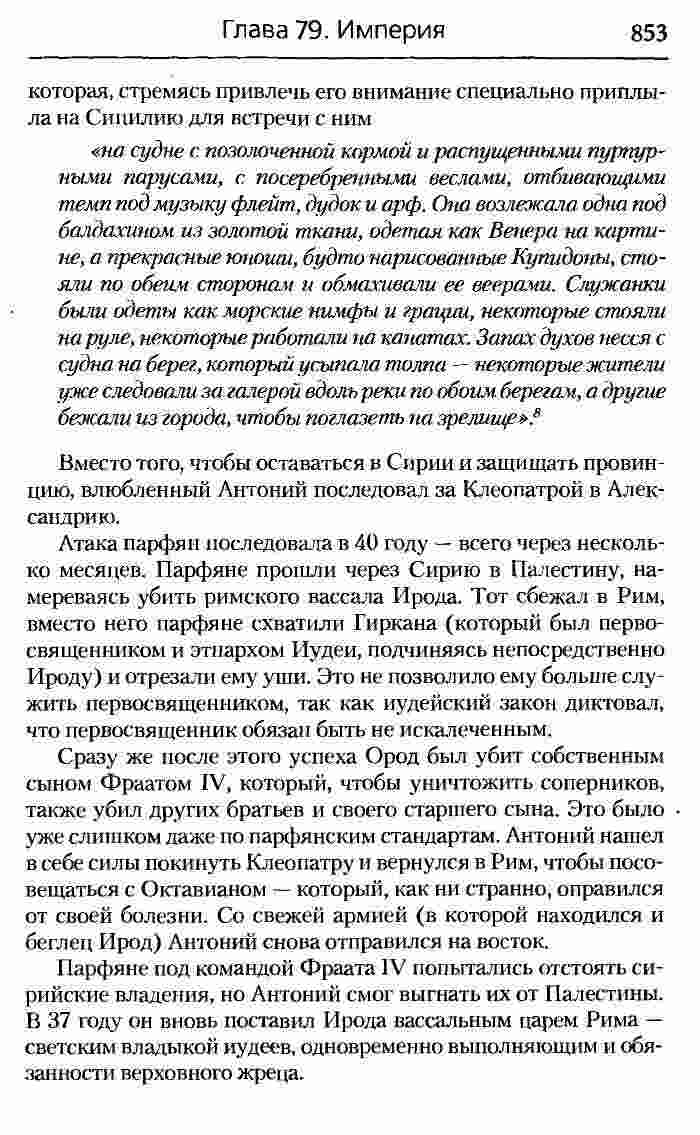 Глава 79. Империя 853

которая, стремясь привлечь его внимание специально приплыла на Сицилию для встречи с ним

«на судне с позолоченной кормой и распущенными пурпурными парусами, с посеребренными веслами, отбивающими темп под музыку флейт, дудок и арф. Она возлежала одна под балдахином из золотой ткани, одетая как Венера на картине, а прекрасные юноши, будто нарисованные Купидоны, стояли по обеим сторонам и обмахивали ее веерами. Служанки были одеты как морские нимфы и грации, некоторые стояли на руле, некоторые работали на канатах. Запах духов несся с судна на берег, который усыпала толпа — некоторые жители уже следовали за галерой вдоль реки по обоим берегам, а другие бежали из города, чтобы поглазеть на зрелище».$^8$

Вместо того, чтобы оставаться в Сирии и защищать провинцию, влюбленный Антоний последовал за Клеопатрой в Александрию.

Атака парфян последовала в 40 году — всего через несколько месяцев. Парфяне прошли через Сирию в Палестину, намереваясь убить римского вассала Ирода. Тот сбежал в Рим, вместо него парфяне схватили Гиркана (который был первосвященником и этнархом Иудеи, подчиняясь непосредственно Ироду) и отрезали ему уши. Это не позволило ему больше служить первосвященником, так как иудейский закон диктовал, что первосвященник обязан быть не искалеченным.

Сразу же после этого успеха Ород был убит собственным сыном Фраатом IV, который, чтобы уничтожить соперников, также убил других братьев и своего старшего сына. Это было уже слишком даже по парфянским стандартам. Антоний нашел в себе силы покинуть Клеопатру и вернулся в Рим, чтобы посовещаться с Октавианом — который, как ни странно, оправился от своей болезни. Со свежей армией (в которой находился и беглец Ирод) Антоний снова отправился на восток.

Парфяне под командой Фраата IV попытались отстоять сирийские владения, но Антоний смог выгнать их от Палестины. В 37 году он вновь поставил Ирода вассальным царем Рима — светским владыкой иудеев, одновременно выполняющим и обязанности верховного жреца.